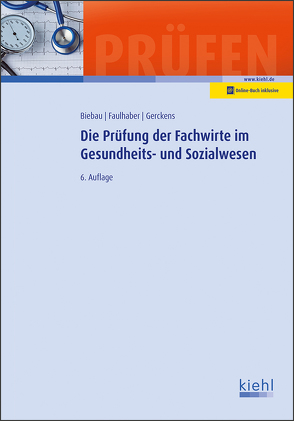 PRÜFEN

www.kiehl.de

Online-Buch inklusive

Biebau | Faulhaber | Gerckens

Die Prüfung der Fachwirte im Gesundheits- und Sozialwesen

6. Auflage

kiehl